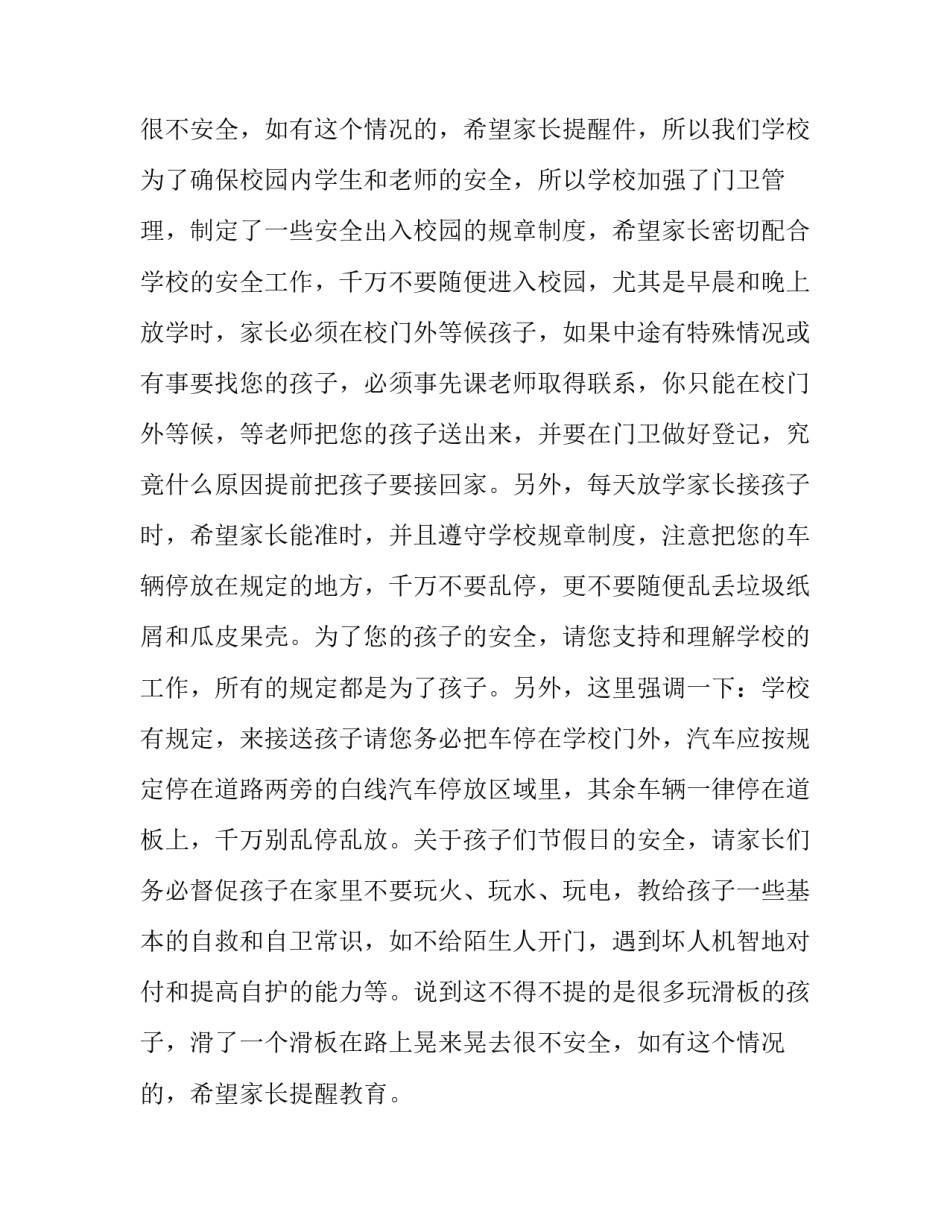 很不安全，如有这个情况的，希望家长提醒件，所以我们学校为了确保校园内学生和老师的安全，所以学校加强了门卫管理，制定了一些安全出入校园的规章制度，希望家长密切配合学校的安全工作，千万不要随便进入校园，尤其是早晨和晚上放学时，家长必须在校门外等候孩子，如果中途有特殊情况或有事要找您的孩子，必须事先课老师取得联系，你只能在校门外等候，等老师把您的孩子送出来，并要在门卫做好登记，究竟什么原因提前把孩子要接回家。另外，每天放学家长接孩子时，希望家长能准时，并且遵守学校规章制度，注意把您的车辆停放在规定的地方，千万不要乱停，更不要随便乱丢垃圾纸屑和瓜皮果壳。为了您的孩子的安全，请您支持和理解学校的工作，所有的规定都是为了孩子。另外，这里强调一下：学校有规定，来接送孩子请您务必把车停在学校门外，汽车应按规定停在道路两旁的白线汽车停放区域里，其余车辆一律停在道板上，千万别乱停乱放。关于孩子们节假日的安全，请家长们务必督促孩子在家里不要玩火、玩水、玩电，教给孩子一些基本的自救和自卫常识，如不给陌生人开门，遇到坏人机智地对付和提高自护的能力等。说到这不得不提的是很多玩滑板的孩子，滑了一个滑板在路上晃来晃去很不安全，如有这个情况的，希望家长提醒教育。